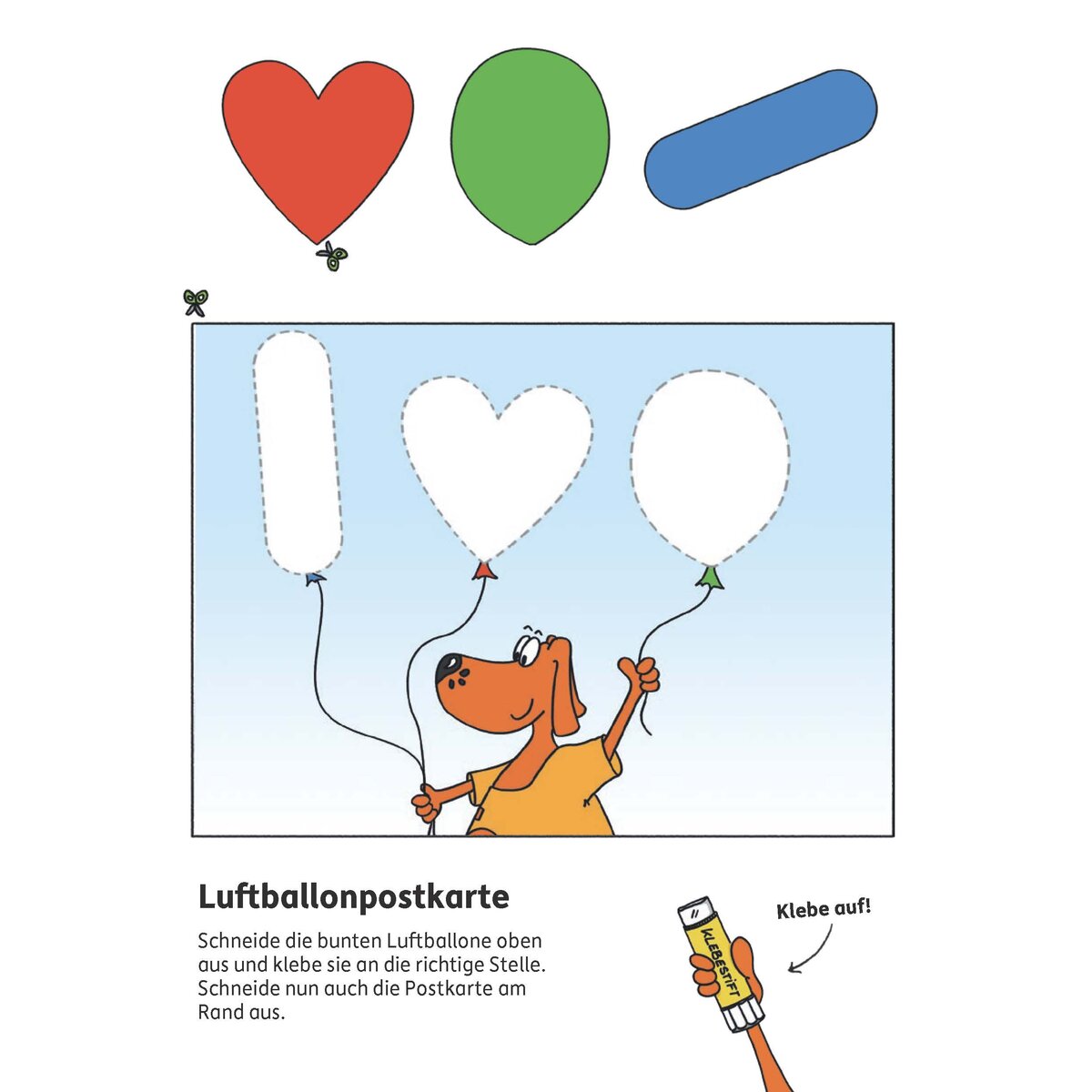 Luftballonpostkarte

Schneide die bunten Luftballone oben aus und klebe sie an die richtige Stelle. Schneide nun auch die Postkarte am Rand aus.

Klebe auf!

KLEBESTIFT